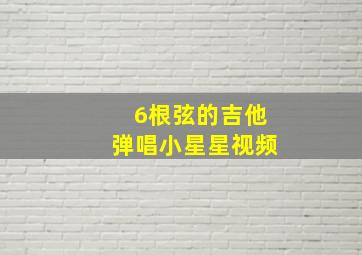 6根弦的吉他
弹唱小星星视频